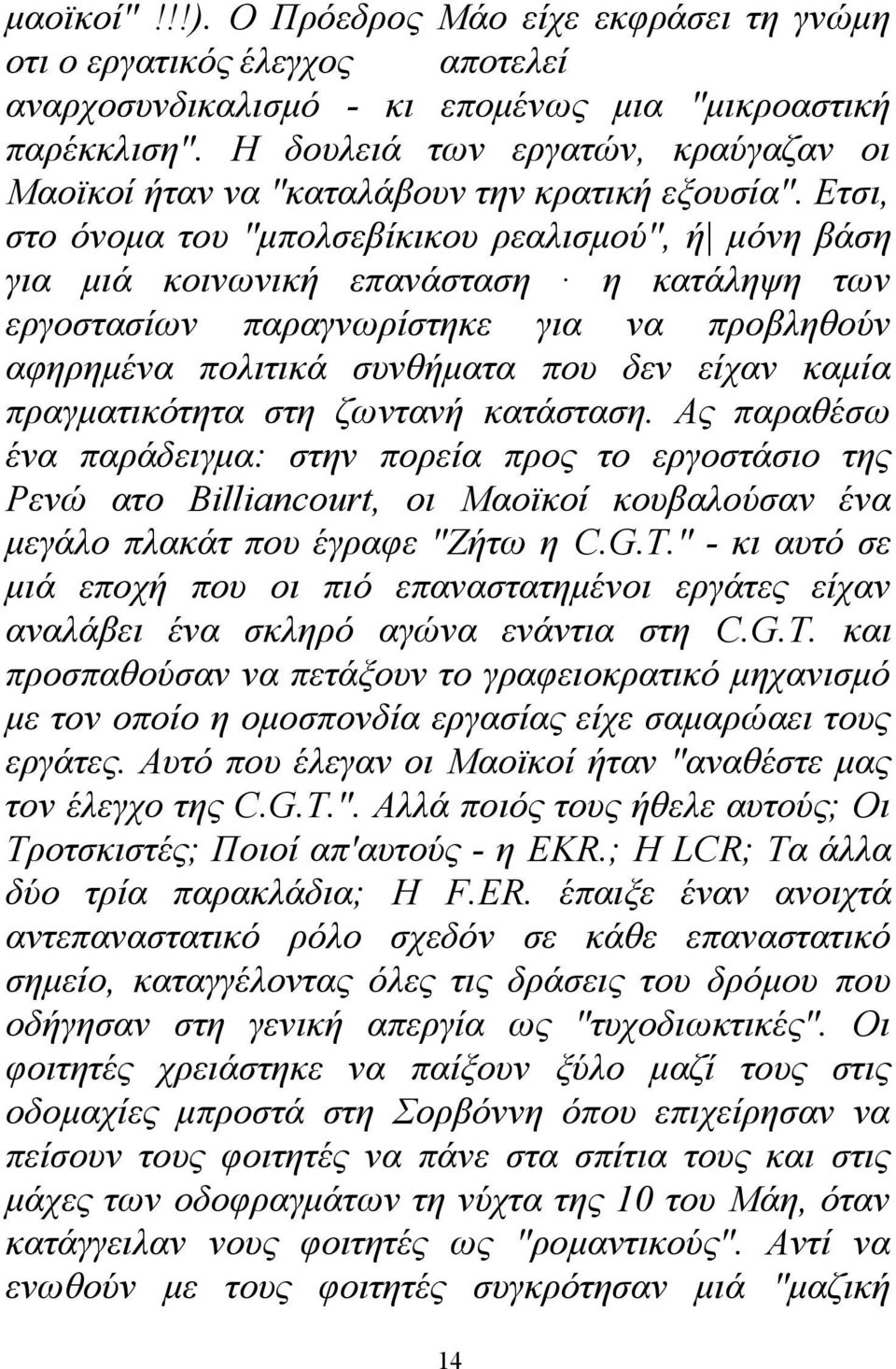 μαοϊκοί" !!!). Ο Πρόεδρος Μάο είχε εκφράσει τη γνώμη οτι ο εργατικός έλεγχος αποτελεί αναρχοσυνδικαλισμό - κι επομένως μια "μικροαστική παρέκκλιση". Η δουλειά των εργατών, κραύγαζαν οι Μαοϊκοί ήταν να "καταλάβουν την κρατική εξουσία". Ετσι, στο όνομα του "μπολσεβίκικου ρεαλισμού", ή| μόνη βάση για μιά κοινωνική επανάσταση · η κατάληψη των εργοστασίων παραγνωρίστηκε για να προβληθούν αφηρημένα πολιτικά συνθήματα που δεν είχαν καμία πραγματικότητα στη ζωντανή κατάσταση. Ας παραθέσω ένα παράδειγμα: στην πορεία προς το εργοστάσιο της Ρενώ ατο Billiancourt, οι Μαοϊκοί κουβαλούσαν ένα μεγάλο πλακάτ που έγραφε "Ζήτω η C.G.T." - κι αυτό σε μιά εποχή που οι πιό επαναστατημένοι εργάτες είχαν αναλάβει ένα σκληρό αγώνα ενάντια στη C.G.T. και προσπαθούσαν να πετάξουν το γραφειοκρατικό μηχανισμό με τον οποίο η ομοσπονδία εργασίας είχε σαμαρώαει τους εργάτες. Αυτό που έλεγαν οι Μαοϊκοί ήταν "αναθέστε μας τον έλεγχο της C.G.T.". Αλλά ποιός τους ήθελε αυτούς; Οι Τροτσκιστές; Ποιοί απ'αυτούς - η EKR.; Η LCR; Τα άλλα δύο τρία παρακλάδια; Η F.ER. έπαιξε έναν ανοιχτά αντεπαναστατικό ρόλο σχεδόν σε κάθε επαναστατικό σημείο, καταγγέλοντας όλες τις δράσεις του δρόμου που οδήγησαν στη γενική απεργία ως "τυχοδιωκτικές". Οι φοιτητές χρειάστηκε να παίξουν ξύλο μαζί τους στις οδομαχίες μπροστά στη Σορβόννη όπου επιχείρησαν να πείσουν τους φοιτητές να πάνε στα σπίτια τους και στις μάχες των οδοφραγμάτων τη νύχτα της 10 του Μάη, όταν κατάγγειλαν νους φοιτητές ως "ρομαντικούς". Αντί να ενωθούν με τους φοιτητές συγκρότησαν μιά "μαζική

14